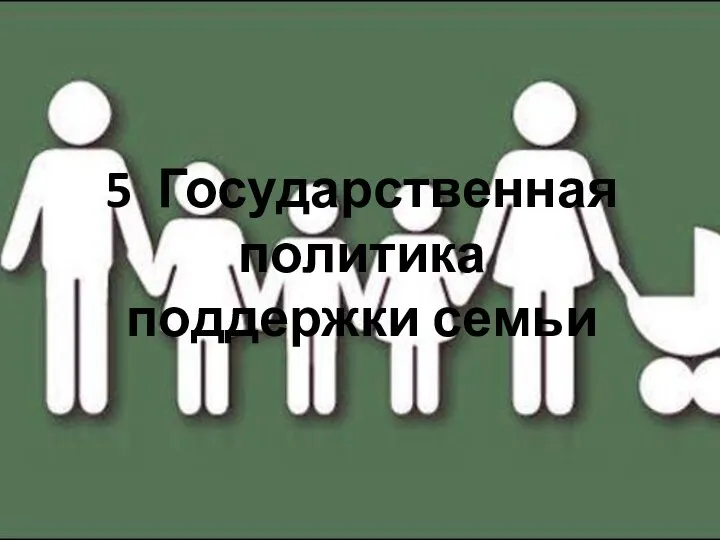 5 Государственная политика поддержки семьи